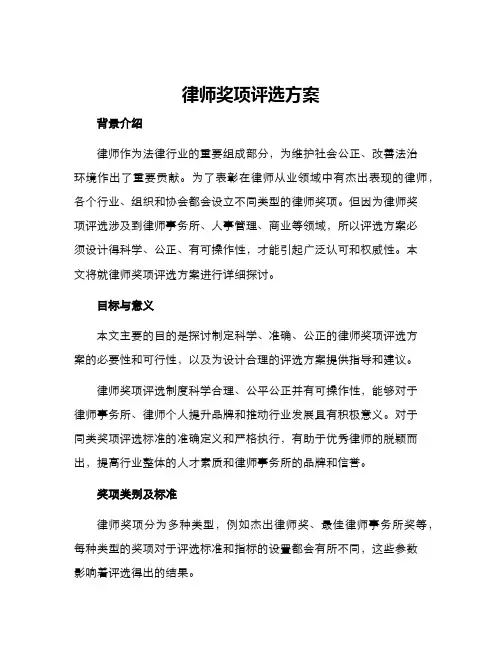 律师奖项评选方案

背景介绍

律师作为法律行业的重要组成部分，为维护社会公正、改善法治环境作出了重要贡献。为了表彰在律师从业领域中有杰出表现的律师，各个行业、组织和协会都会设立不同类型的律师奖项。但因为律师奖项评选涉及到律师事务所、人事管理、商业等领域，所以评选方案必须设计得科学、公正、有可操作性，才能引起广泛认可和权威性。本文将就律师奖项评选方案进行详细探讨。

目标与意义

本文主要的目的是探讨制定科学、准确、公正的律师奖项评选方案的必要性和可行性，以及为设计合理的评选方案提供指导和建议。

律师奖项评选制度科学合理、公平公正并有可操作性，能够对于律师事务所、律师个人提升品牌和推动行业发展具有积极意义。对于同类奖项评选标准的准确定义和严格执行，有助于优秀律师的脱颖而出，提高行业整体的人才素质和律师事务所的品牌和信誉。

奖项类别及标准

律师奖项分为多种类型，例如杰出律师奖、最佳律师事务所奖等，每种类型的奖项对于评选标准和指标的设置都会有所不同，这些参数影响着评选得出的结果。